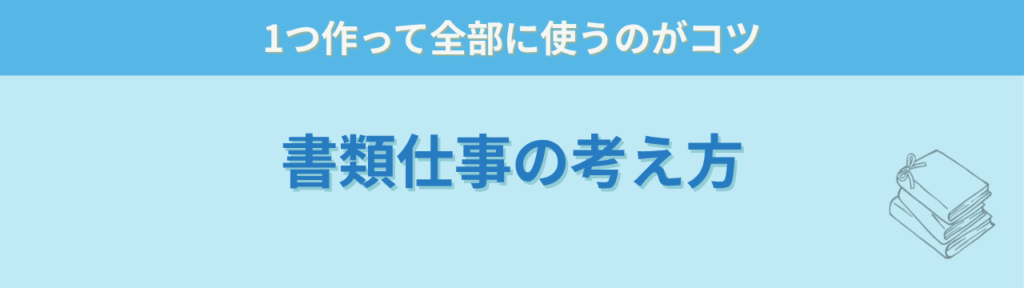 1つ作って全部に使うのがコツ

書類仕事の考え方